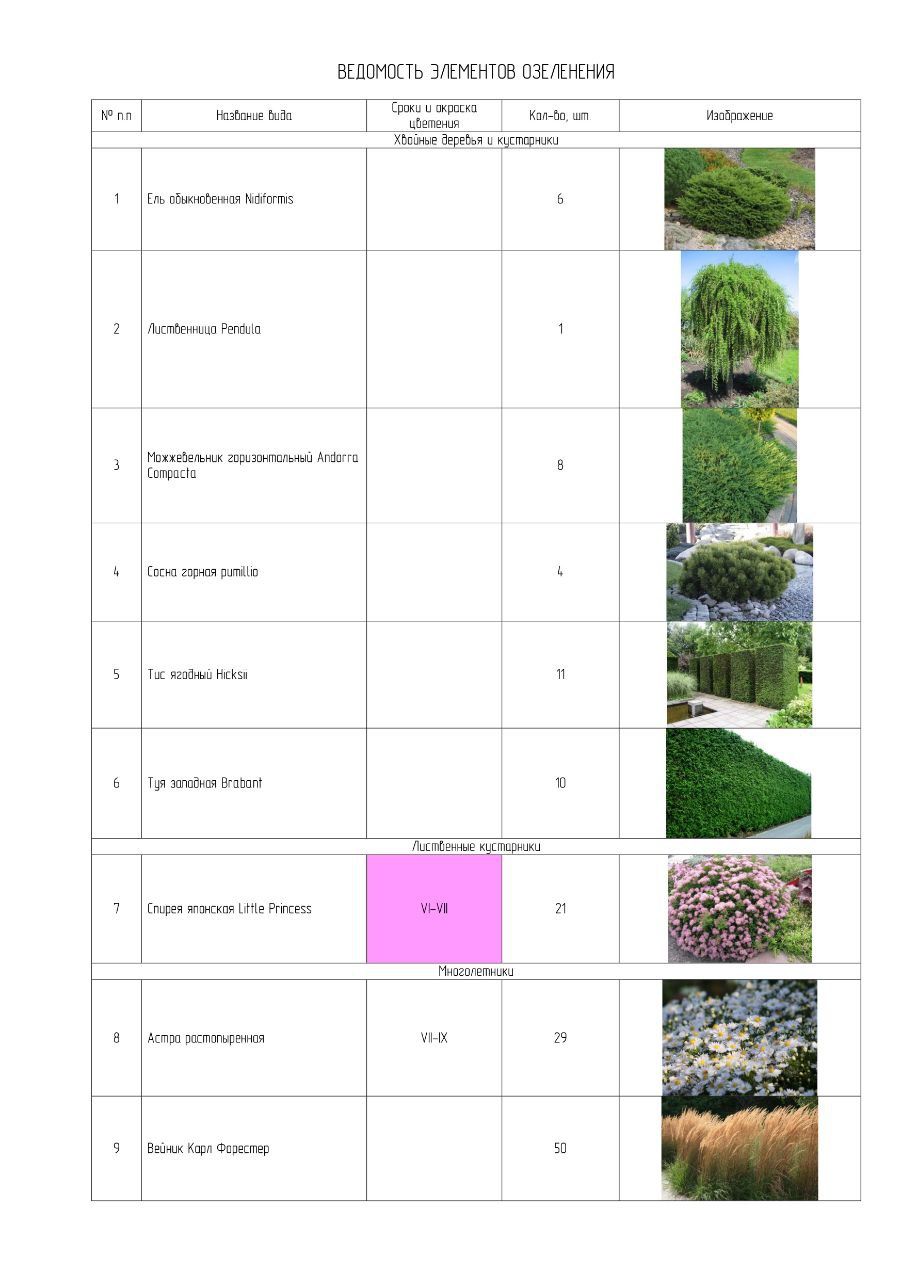 ВЕДОМОСТЬ ЭЛЕМЕНТОВ ОЗЕЛЕНЕНИЯ

| № п.п | Название вида | Сроки и окраска цветения | Кол-во, шт | Изображение |
|---|---|---|---|---|
| Хвойные деревья и кустарники | | | | |
| 1 | Ель обыкновенная Nidiformis | | 6 | |
| 2 | Лиственница Pendula | | 1 | |
| 3 | Можжевельник горизонтальный Andorra Compacta | | 8 | |
| 4 | Сосна горная pumillio | | 4 | |
| 5 | Тис ягодный Hicksii | | 11 | |
| 6 | Туя западная Brabant | | 10 | |
| Лиственные кустарники | | | | |
| 7 | Спирея японская Little Princess | VI-VII | 21 | |
| Многолетники | | | | |
| 8 | Астра растопыренная | VII-IX | 29 | |
| 9 | Вейник Карл Форестер | | 50 | |